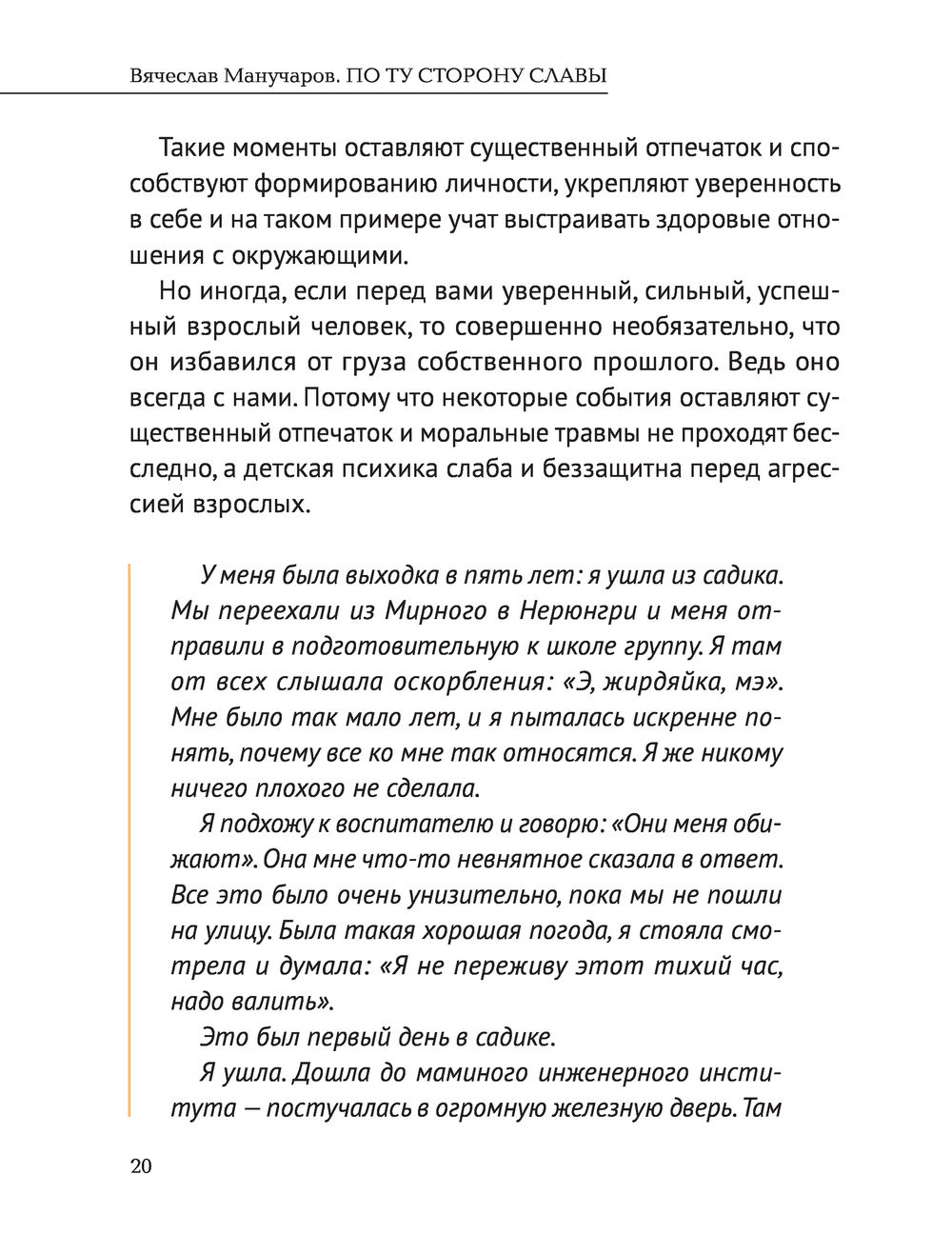 Вячеслав Манучаров. ПО ТУ СТОРОНУ СЛАВЫ

Такие моменты оставляют существенный отпечаток и способствуют формированию личности, укрепляют уверенность в себе и на таком примере учат выстраивать здоровые отношения с окружающими.

Но иногда, если перед вами уверенный, сильный, успешный взрослый человек, то совершенно необязательно, что он избавился от груза собственного прошлого. Ведь оно всегда с нами. Потому что некоторые события оставляют существенный отпечаток и моральные травмы не проходят бесследно, а детская психика слаба и беззащитна перед агрессией взрослых.

У меня была выходка в пять лет: я ушла из садика. Мы переехали из Мирного в Нерюнгри и меня отправили в подготовительную к школе группу. Я там от всех слышала оскорбления: «Э, жирдяйка, мэ». Мне было так мало лет, и я пыталась искренне понять, почему все ко мне так относятся. Я же никому ничего плохого не сделала.

Я подхожу к воспитателю и говорю: «Они меня обижают». Она мне что-то невнятное сказала в ответ. Все это было очень унизительно, пока мы не пошли на улицу. Была такая хорошая погода, я стояла смотрела и думала: «Я не переживу этот тихий час, надо валить».

Это был первый день в садике.

Я ушла. Дошла до маминого инженерного института — постучалась в огромную железную дверь. Там

20